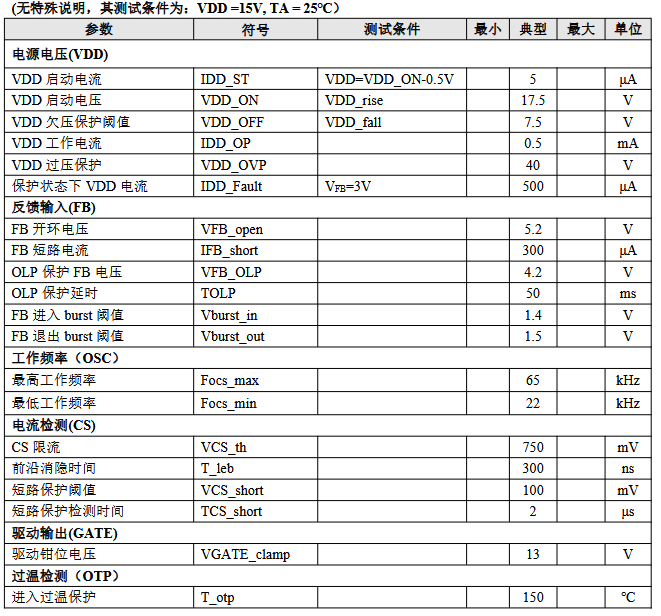 (无特殊说明，其测试条件为：VDD =15V, TA = 25°C）

| 参数 | 符号 | 测试条件 | 最小 | 典型 | 最大 | 单位 |
|---|---|---|---|---|---|---|
| 电源电压(VDD) | | | | | | |
| VDD 启动电流 | IDD_ST | VDD=VDD_ON-0.5V | | 5 | | μA |
| VDD 启动电压 | VDD_ON | VDD_rise | | 17.5 | | V |
| VDD 欠压保护阈值 | VDD_OFF | VDD_fall | | 7.5 | | V |
| VDD 工作电流 | IDD_OP | | | 0.5 | | mA |
| VDD 过压保护 | VDD_OVP | | | 40 | | V |
| 保护状态下 VDD 电流 | IDD_Fault | $V_{FB}$=3V | | 500 | | μA |
| 反馈输入(FB) | | | | | | |
| FB 开环电压 | VFB_open | | | 5.2 | | V |
| FB 短路电流 | IFB_short | | | 300 | | μA |
| OLP 保护 FB 电压 | VFB_OLP | | | 4.2 | | V |
| OLP 保护延时 | TOLP | | | 50 | | ms |
| FB 进入 burst 阈值 | Vburst_in | | | 1.4 | | V |
| FB 退出 burst 阈值 | Vburst_out | | | 1.5 | | V |
| 工作频率（OSC） | | | | | | |
| 最高工作频率 | Focs_max | | | 65 | | kHz |
| 最低工作频率 | Focs_min | | | 22 | | kHz |
| 电流检测(CS) | | | | | | |
| CS 限流 | VCS_th | | | 750 | | mV |
| 前沿消隐时间 | T_leb | | | 300 | | ns |
| 短路保护阈值 | VCS_short | | | 100 | | mV |
| 短路保护检测时间 | TCS_short | | | 2 | | μs |
| 驱动输出(GATE) | | | | | | |
| 驱动钳位电压 | VGATE_clamp | | | 13 | | V |
| 过温检测（OTP） | | | | | | |
| 进入过温保护 | T_otp | | | 150 | | °C |